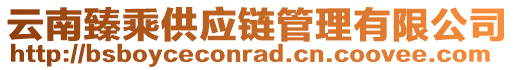 云南臻乘供应链管理有限公司
http://bsboyceconrad.cn.coovee.com